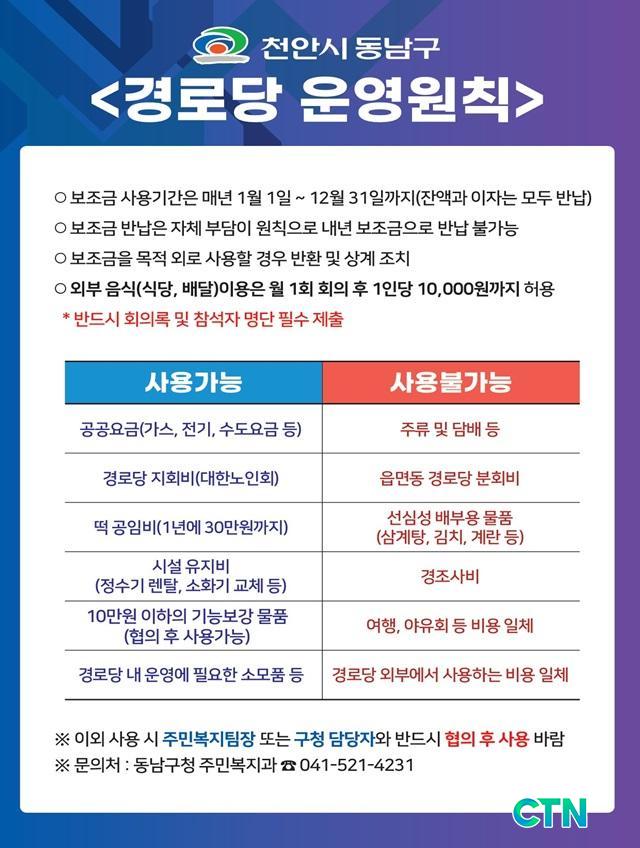 천안시 동남구

<경로당 운영원칙>

○ 보조금 사용기간은 매년 1월 1일 ~ 12월 31일까지(잔액과 이자는 모두 반납)
○ 보조금 반납은 자체 부담이 원칙으로 내년 보조금으로 반납 불가능
○ 보조금을 목적 외로 사용할 경우 반환 및 상계 조치
○ 외부 음식(식당, 배달)이용은 월 1회 회의 후 1인당 10,000원까지 허용
* 반드시 회의록 및 참석자 명단 필수 제출

| 사용가능 | 사용불가능 |
|---|---|
| 공공요금(가스, 전기, 수도요금 등) | 주류 및 담배 등 |
| 경로당 지회비(대한노인회) | 읍면동 경로당 분회비 |
| 떡 공임비(1년에 30만원까지) | 선심성 배부용 물품 (삼계탕, 김치, 계란 등) |
| 시설 유지비 (정수기 렌탈, 소화기 교체 등) | 경조사비 |
| 10만원 이하의 기능보강 물품 (협의 후 사용가능) | 여행, 야유회 등 비용 일체 |
| 경로당 내 운영에 필요한 소모품 등 | 경로당 외부에서 사용하는 비용 일체 |

※ 이외 사용 시 주민복지팀장 또는 구청 담당자와 반드시 협의 후 사용 바람
※ 문의처 : 동남구청 주민복지과 ☎ 041-521-4231

CTN